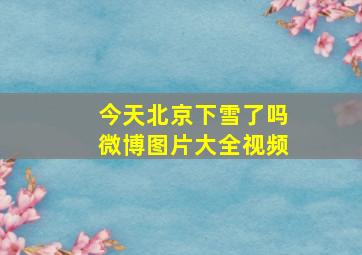 今天北京下雪了吗
微博图片大全视频